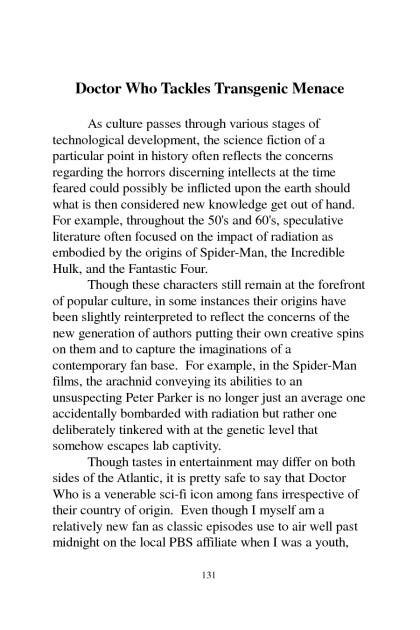 Doctor Who Tackles Transgenic Menace

As culture passes through various stages of technological development, the science fiction of a particular point in history often reflects the concerns regarding the horrors discerning intellects at the time feared could possibly be inflicted upon the earth should what is then considered new knowledge get out of hand. For example, throughout the 50's and 60's, speculative literature often focused on the impact of radiation as embodied by the origins of Spider-Man, the Incredible Hulk, and the Fantastic Four.

Though these characters still remain at the forefront of popular culture, in some instances their origins have been slightly reinterpreted to reflect the concerns of the new generation of authors putting their own creative spins on them and to capture the imaginations of a contemporary fan base. For example, in the Spider-Man films, the arachnid conveying its abilities to an unsuspecting Peter Parker is no longer just an average one accidentally bombarded with radiation but rather one deliberately tinkered with at the genetic level that somehow escapes lab captivity.

Though tastes in entertainment may differ on both sides of the Atlantic, it is pretty safe to say that Doctor Who is a venerable sci-fi icon among fans irrespective of their country of origin. Even though I myself am a relatively new fan as classic episodes use to air well past midnight on the local PBS affiliate when I was a youth,

131